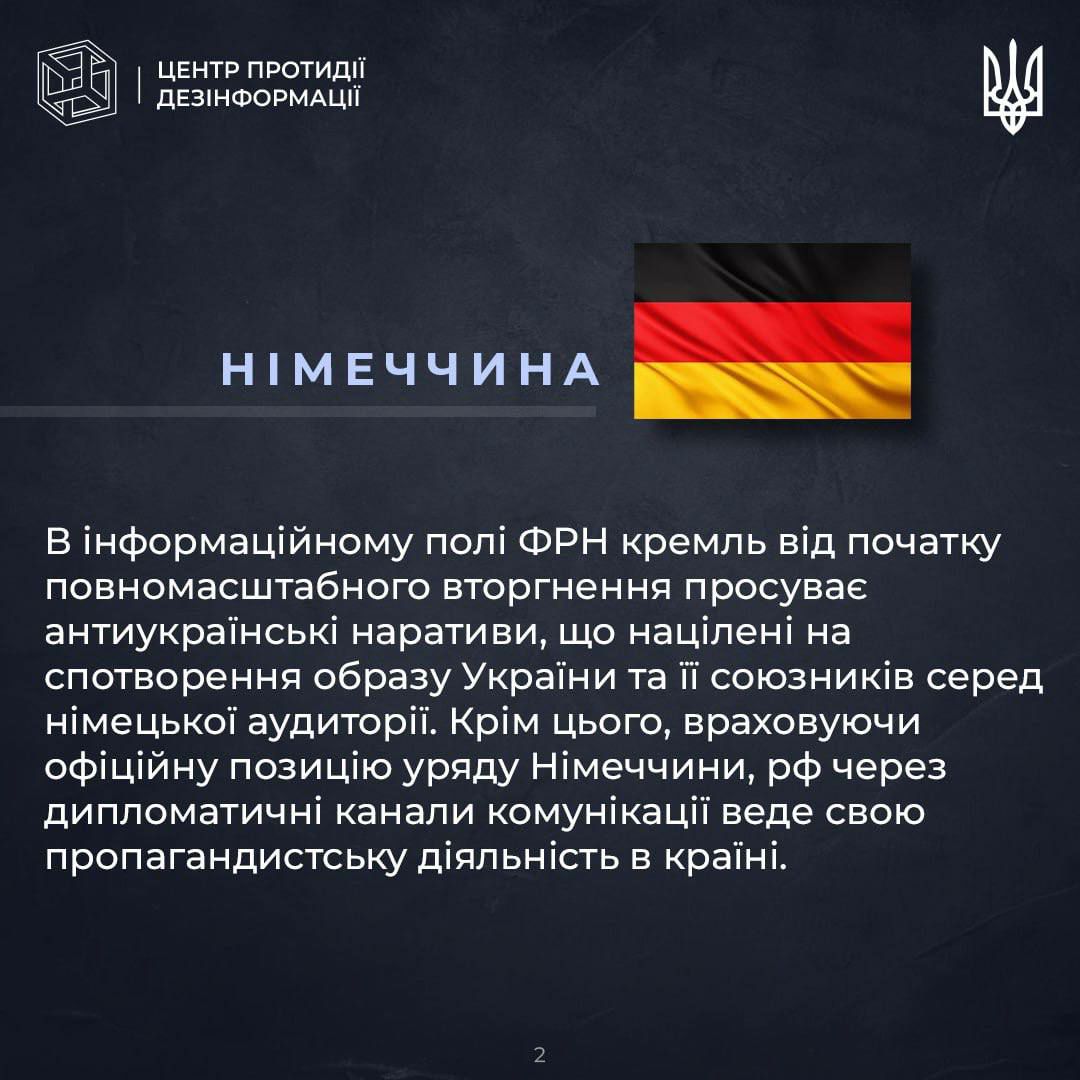 ЦЕНТР ПРОТИДІЇ
ДЕЗІНФОРМАЦІЇ

НІМЕЧЧИНА

В інформаційному полі ФРН кремль від початку повномасштабного вторгнення просуває антиукраїнські наративи, що націлені на спотворення образу України та її союзників серед німецької аудиторії. Крім цього, враховуючи офіційну позицію уряду Німеччини, рф через дипломатичні канали комунікації веде свою пропагандистську діяльність в країні.

2